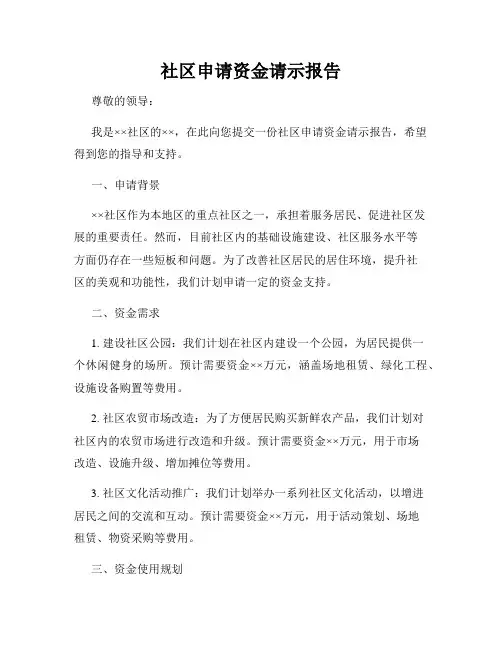 社区申请资金请示报告

尊敬的领导：

我是××社区的××，在此向您提交一份社区申请资金请示报告，希望得到您的指导和支持。

一、申请背景

××社区作为本地区的重点社区之一，承担着服务居民、促进社区发展的重要责任。然而，目前社区内的基础设施建设、社区服务水平等方面仍存在一些短板和问题。为了改善社区居民的居住环境，提升社区的美观和功能性，我们计划申请一定的资金支持。

二、资金需求

1. 建设社区公园：我们计划在社区内建设一个公园，为居民提供一个休闲健身的场所。预计需要资金××万元，涵盖场地租赁、绿化工程、设施设备购置等费用。

2. 社区农贸市场改造：为了方便居民购买新鲜农产品，我们计划对社区内的农贸市场进行改造和升级。预计需要资金××万元，用于市场改造、设施升级、增加摊位等费用。

3. 社区文化活动推广：我们计划举办一系列社区文化活动，以增进居民之间的交流和互动。预计需要资金××万元，用于活动策划、场地租赁、物资采购等费用。

三、资金使用规划